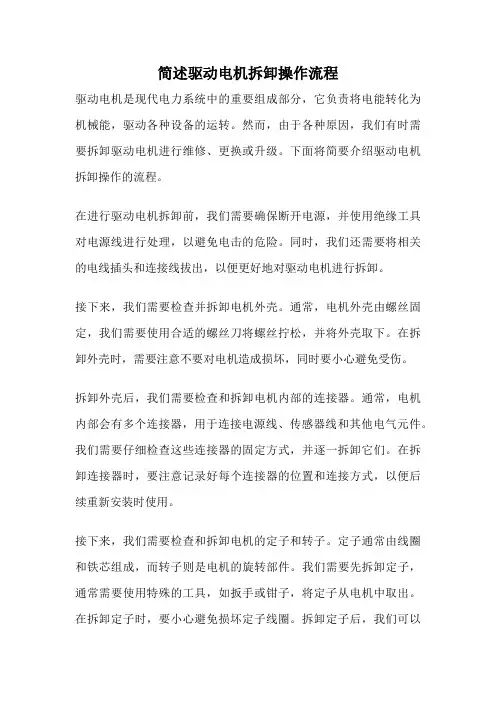 简述驱动电机拆卸操作流程

驱动电机是现代电力系统中的重要组成部分，它负责将电能转化为机械能，驱动各种设备的运转。然而，由于各种原因，我们有时需要拆卸驱动电机进行维修、更换或升级。下面将简要介绍驱动电机拆卸操作的流程。

在进行驱动电机拆卸前，我们需要确保断开电源，并使用绝缘工具对电源线进行处理，以避免电击的危险。同时，我们还需要将相关的电线插头和连接线拔出，以便更好地对驱动电机进行拆卸。

接下来，我们需要检查并拆卸电机外壳。通常，电机外壳由螺丝固定，我们需要使用合适的螺丝刀将螺丝拧松，并将外壳取下。在拆卸外壳时，需要注意不要对电机造成损坏，同时要小心避免受伤。

拆卸外壳后，我们需要检查和拆卸电机内部的连接器。通常，电机内部会有多个连接器，用于连接电源线、传感器线和其他电气元件。我们需要仔细检查这些连接器的固定方式，并逐一拆卸它们。在拆卸连接器时，要注意记录好每个连接器的位置和连接方式，以便后续重新安装时使用。

接下来，我们需要检查和拆卸电机的定子和转子。定子通常由线圈和铁芯组成，而转子则是电机的旋转部件。我们需要先拆卸定子，通常需要使用特殊的工具，如扳手或钳子，将定子从电机中取出。在拆卸定子时，要小心避免损坏定子线圈。拆卸定子后，我们可以